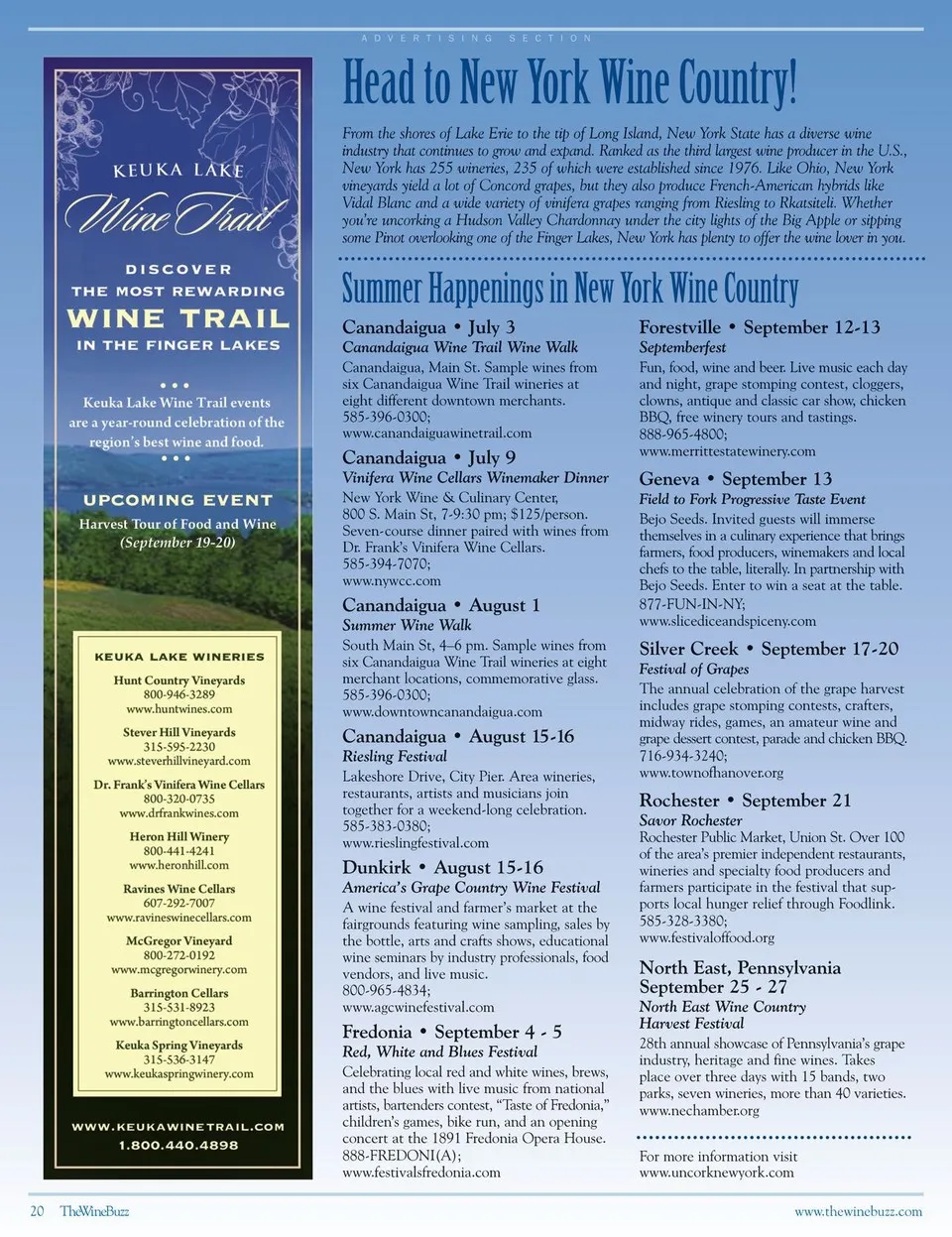 ADVERTISING SECTION

KEUKA LAKE

Wine Trail

DISCOVER
THE MOST REWARDING
WINE TRAIL
IN THE FINGER LAKES

• • •
Keuka Lake Wine Trail events are a year-round celebration of the region's best wine and food.
• • •

UPCOMING EVENT
Harvest Tour of Food and Wine
(September 19-20)

KEUKA LAKE WINERIES

Hunt Country Vineyards
800-946-3289
www.huntwines.com

Stever Hill Vineyards
315-595-2230
www.steverhillvineyard.com

Dr. Frank's Vinifera Wine Cellars
800-320-0735
www.drfrankwines.com

Heron Hill Winery
800-441-4241
www.heronhill.com

Ravines Wine Cellars
607-292-7007
www.ravineswinecellars.com

McGregor Vineyard
800-272-0192
www.mcgregorwinery.com

Barrington Cellars
315-531-8923
www.barringtoncellars.com

Keuka Spring Vineyards
315-536-3147
www.keukaspringwinery.com

WWW.KEUKAWINETRAIL.COM
1.800.440.4898

Head to New York Wine Country!

From the shores of Lake Erie to the tip of Long Island, New York State has a diverse wine industry that continues to grow and expand. Ranked as the third largest wine producer in the U.S., New York has 255 wineries, 235 of which were established since 1976. Like Ohio, New York vineyards yield a lot of Concord grapes, but they also produce French-American hybrids like Vidal Blanc and a wide variety of vinifera grapes ranging from Riesling to Rkatsiteli. Whether you're uncorking a Hudson Valley Chardonnay under the city lights of the Big Apple or sipping some Pinot overlooking one of the Finger Lakes, New York has plenty to offer the wine lover in you.

Summer Happenings in New York Wine Country

Canandaigua • July 3
Canandaigua Wine Trail Wine Walk
Canandaigua, Main St. Sample wines from six Canandaigua Wine Trail wineries at eight different downtown merchants.
585-396-0300;
www.canandaiguawinetrail.com

Canandaigua • July 9
Vinifera Wine Cellars Winemaker Dinner
New York Wine & Culinary Center, 800 S. Main St, 7-9:30 pm; $125/person. Seven-course dinner paired with wines from Dr. Frank's Vinifera Wine Cellars.
585-394-7070;
www.nywcc.com

Canandaigua • August 1
Summer Wine Walk
South Main St, 4–6 pm. Sample wines from six Canandaigua Wine Trail wineries at eight merchant locations, commemorative glass.
585-396-0300;
www.downtowncanandaigua.com

Canandaigua • August 15-16
Riesling Festival
Lakeshore Drive, City Pier. Area wineries, restaurants, artists and musicians join together for a weekend-long celebration.
585-383-0380;
www.rieslingfestival.com

Dunkirk • August 15-16
America's Grape Country Wine Festival
A wine festival and farmer's market at the fairgrounds featuring wine sampling, sales by the bottle, arts and crafts shows, educational wine seminars by industry professionals, food vendors, and live music.
800-965-4834;
www.agcwinefestival.com

Fredonia • September 4 - 5
Red, White and Blues Festival
Celebrating local red and white wines, brews, and the blues with live music from national artists, bartenders contest, "Taste of Fredonia," children's games, bike run, and an opening concert at the 1891 Fredonia Opera House.
888-FREDONI(A);
www.festivalsfredonia.com

Forestville • September 12-13
Septemberfest
Fun, food, wine and beer. Live music each day and night, grape stomping contest, cloggers, clowns, antique and classic car show, chicken BBQ, free winery tours and tastings.
888-965-4800;
www.merrittestatewinery.com

Geneva • September 13
Field to Fork Progressive Taste Event
Bejo Seeds. Invited guests will immerse themselves in a culinary experience that brings farmers, food producers, winemakers and local chefs to the table, literally. In partnership with Bejo Seeds. Enter to win a seat at the table.
877-FUN-IN-NY;
www.slicediceandspiceny.com

Silver Creek • September 17-20
Festival of Grapes
The annual celebration of the grape harvest includes grape stomping contests, crafters, midway rides, games, an amateur wine and grape dessert contest, parade and chicken BBQ.
716-934-3240;
www.townofhanover.org

Rochester • September 21
Savor Rochester
Rochester Public Market, Union St. Over 100 of the area's premier independent restaurants, wineries and specialty food producers and farmers participate in the festival that supports local hunger relief through Foodlink.
585-328-3380;
www.festivaloffood.org

North East, Pennsylvania
September 25 - 27
North East Wine Country
Harvest Festival
28th annual showcase of Pennsylvania's grape industry, heritage and fine wines. Takes place over three days with 15 bands, two parks, seven wineries, more than 40 varieties.
www.nechamber.org

For more information visit
www.uncorknewyork.com

20 TheWineBuzz

www.thewinebuzz.com